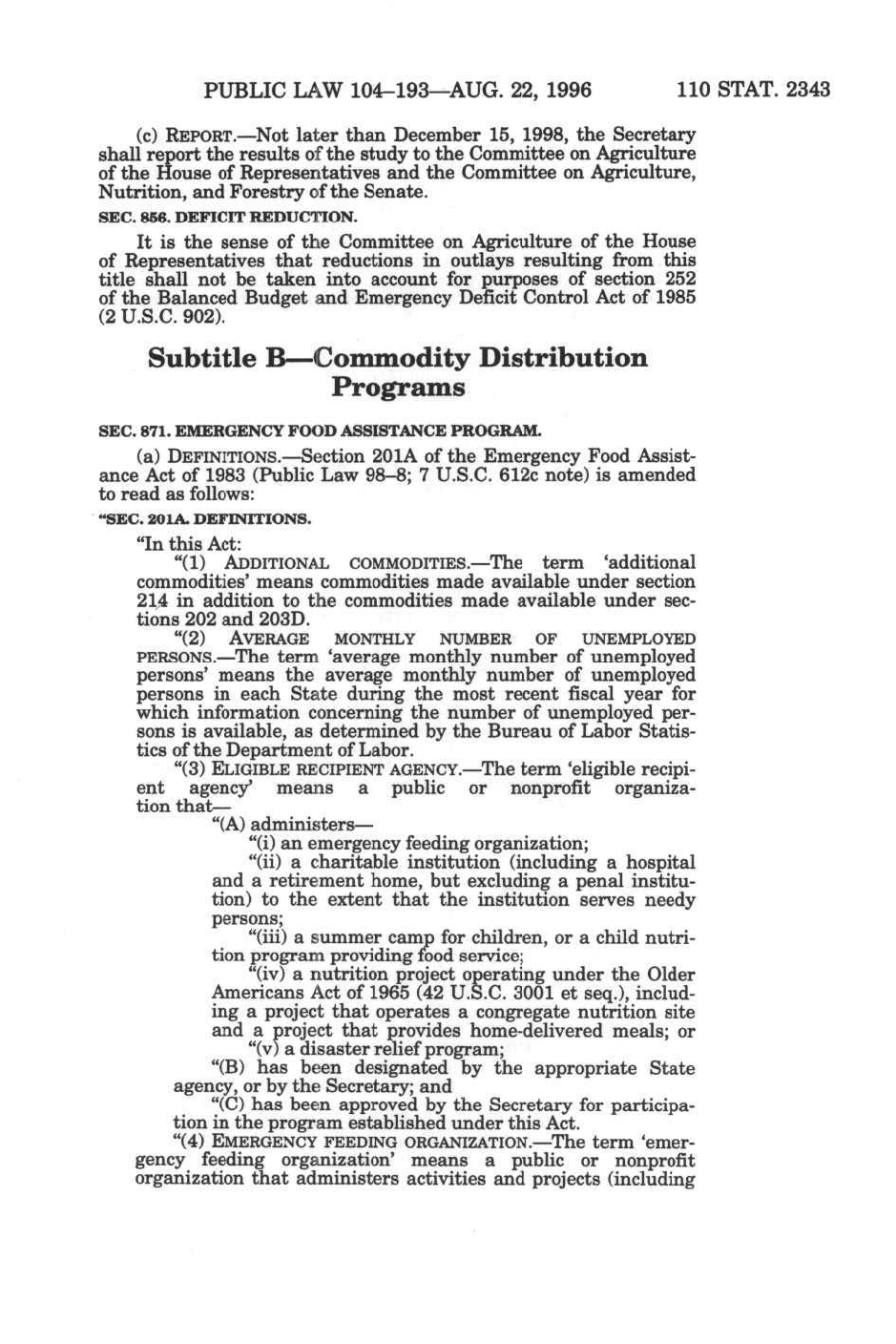 PUBLIC LAW 104–193—AUG. 22, 1996 110 STAT. 2343

(c) REPORT.—Not later than December 15, 1998, the Secretary shall report the results of the study to the Committee on Agriculture of the House of Representatives and the Committee on Agriculture, Nutrition, and Forestry of the Senate.

SEC. 856. DEFICIT REDUCTION.

It is the sense of the Committee on Agriculture of the House of Representatives that reductions in outlays resulting from this title shall not be taken into account for purposes of section 252 of the Balanced Budget and Emergency Deficit Control Act of 1985 (2 U.S.C. 902).

Subtitle B—Commodity Distribution Programs

SEC. 871. EMERGENCY FOOD ASSISTANCE PROGRAM.

(a) DEFINITIONS.—Section 201A of the Emergency Food Assistance Act of 1983 (Public Law 98–8; 7 U.S.C. 612c note) is amended to read as follows:

"SEC. 201A. DEFINITIONS.

"In this Act:

"(1) ADDITIONAL COMMODITIES.—The term 'additional commodities' means commodities made available under section 214 in addition to the commodities made available under sections 202 and 203D.

"(2) AVERAGE MONTHLY NUMBER OF UNEMPLOYED PERSONS.—The term 'average monthly number of unemployed persons' means the average monthly number of unemployed persons in each State during the most recent fiscal year for which information concerning the number of unemployed persons is available, as determined by the Bureau of Labor Statistics of the Department of Labor.

"(3) ELIGIBLE RECIPIENT AGENCY.—The term 'eligible recipient agency' means a public or nonprofit organization that—

"(A) administers—

"(i) an emergency feeding organization;

"(ii) a charitable institution (including a hospital and a retirement home, but excluding a penal institution) to the extent that the institution serves needy persons;

"(iii) a summer camp for children, or a child nutrition program providing food service;

"(iv) a nutrition project operating under the Older Americans Act of 1965 (42 U.S.C. 3001 et seq.), including a project that operates a congregate nutrition site and a project that provides home-delivered meals; or

"(v) a disaster relief program;

"(B) has been designated by the appropriate State agency, or by the Secretary; and

"(C) has been approved by the Secretary for participation in the program established under this Act.

"(4) EMERGENCY FEEDING ORGANIZATION.—The term 'emergency feeding organization' means a public or nonprofit organization that administers activities and projects (including